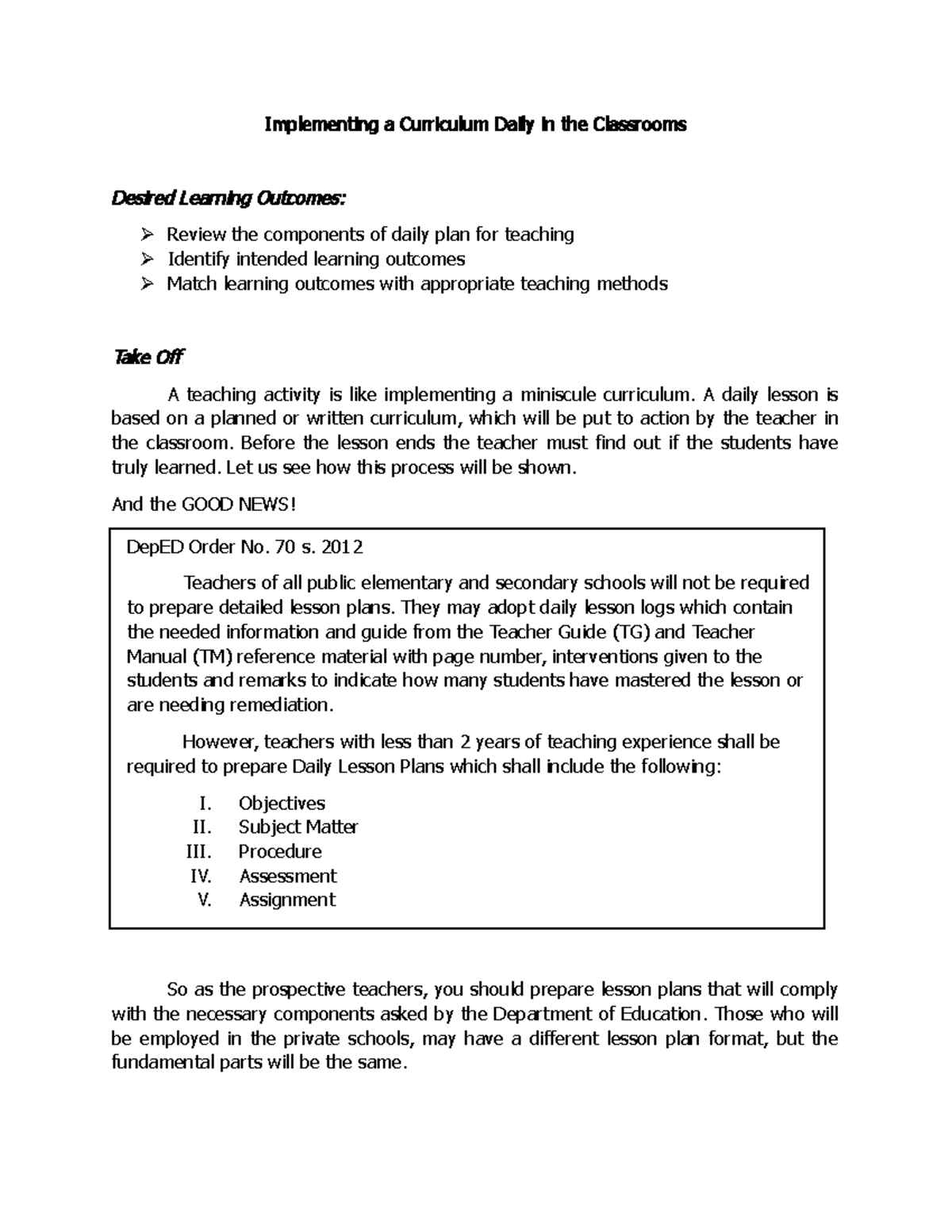 Implementing a Curriculum Daily in the Classrooms

Desired Learning Outcomes:

➢ Review the components of daily plan for teaching
➢ Identify intended learning outcomes
➢ Match learning outcomes with appropriate teaching methods

Take Off

A teaching activity is like implementing a miniscule curriculum. A daily lesson is based on a planned or written curriculum, which will be put to action by the teacher in the classroom. Before the lesson ends the teacher must find out if the students have truly learned. Let us see how this process will be shown.

And the GOOD NEWS!

DepED Order No. 70 s. 2012

Teachers of all public elementary and secondary schools will not be required to prepare detailed lesson plans. They may adopt daily lesson logs which contain the needed information and guide from the Teacher Guide (TG) and Teacher Manual (TM) reference material with page number, interventions given to the students and remarks to indicate how many students have mastered the lesson or are needing remediation.

However, teachers with less than 2 years of teaching experience shall be required to prepare Daily Lesson Plans which shall include the following:

I. Objectives
II. Subject Matter
III. Procedure
IV. Assessment
V. Assignment

So as the prospective teachers, you should prepare lesson plans that will comply with the necessary components asked by the Department of Education. Those who will be employed in the private schools, may have a different lesson plan format, but the fundamental parts will be the same.